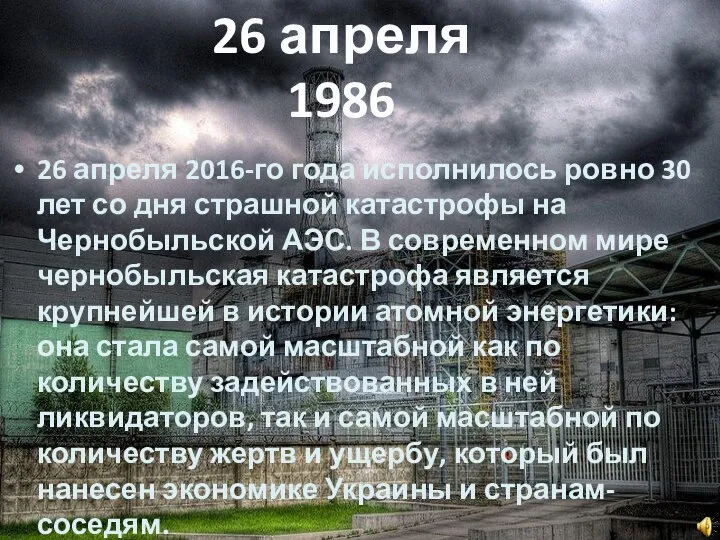 26 апреля 1986

• 26 апреля 2016-го года исполнилось ровно 30 лет со дня страшной катастрофы на Чернобыльской АЭС. В современном мире чернобыльская катастрофа является крупнейшей в истории атомной энергетики: она стала самой масштабной как по количеству задействованных в ней ликвидаторов, так и самой масштабной по количеству жертв и ущербу, который был нанесен экономике Украины и странам-соседям.